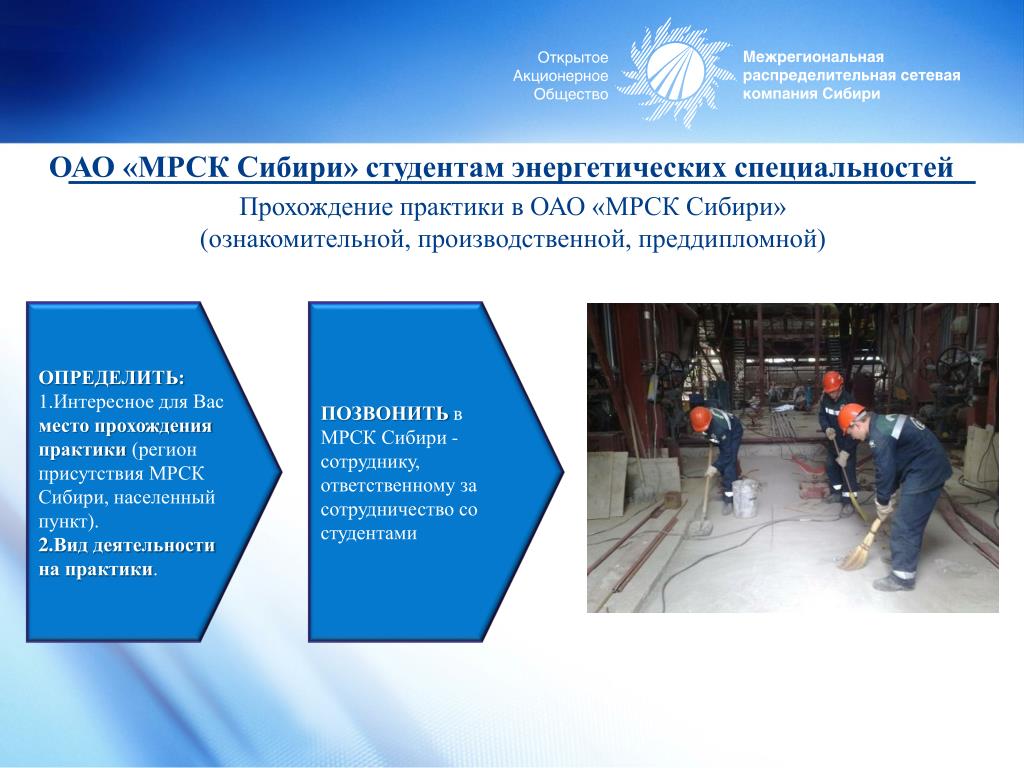 Открытое Акционерное Общество

Межрегиональная распределительная сетевая компания Сибири

ОАО «МРСК Сибири» студентам энергетических специальностей

Прохождение практики в ОАО «МРСК Сибири»
(ознакомительной, производственной, преддипломной)

ОПРЕДЕЛИТЬ:
1.Интересное для Вас место прохождения практики (регион присутствия МРСК Сибири, населенный пункт).
2.Вид деятельности на практики.

ПОЗВОНИТЬ в МРСК Сибири - сотруднику, ответственному за сотрудничество со студентами